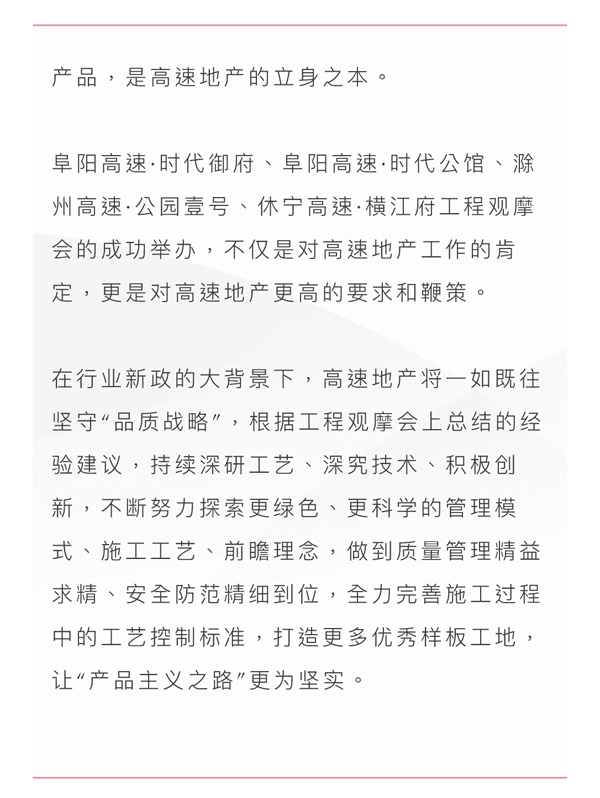 产品，是高速地产的立身之本。

阜阳高速·时代御府、阜阳高速·时代公馆、滁州高速·公园壹号、休宁高速·横江府工程观摩会的成功举办，不仅是对高速地产工作的肯定，更是对高速地产更高的要求和鞭策。

在行业新政的大背景下，高速地产将一如既往坚守“品质战略”，根据工程观摩会上总结的经验建议，持续深研工艺、深究技术、积极创新，不断努力探索更绿色、更科学的管理模式、施工工艺、前瞻理念，做到质量管理精益求精、安全防范精细到位，全力完善施工过程中的工艺控制标准，打造更多优秀样板工地，让“产品主义之路”更为坚实。